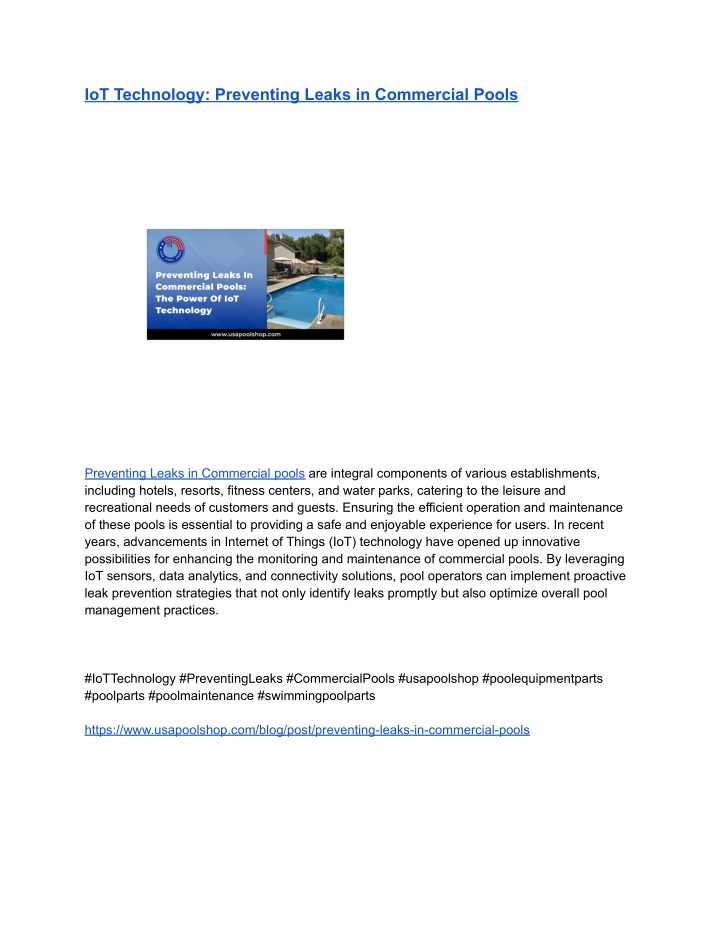 IoT Technology: Preventing Leaks in Commercial Pools

Preventing Leaks In Commercial Pools: The Power Of IoT Technology

www.usapoolshop.com

Preventing Leaks in Commercial pools are integral components of various establishments, including hotels, resorts, fitness centers, and water parks, catering to the leisure and recreational needs of customers and guests. Ensuring the efficient operation and maintenance of these pools is essential to providing a safe and enjoyable experience for users. In recent years, advancements in Internet of Things (IoT) technology have opened up innovative possibilities for enhancing the monitoring and maintenance of commercial pools. By leveraging IoT sensors, data analytics, and connectivity solutions, pool operators can implement proactive leak prevention strategies that not only identify leaks promptly but also optimize overall pool management practices.

#IoTTechnology #PreventingLeaks #CommercialPools #usapoolshop #poolequipmentparts #poolparts #poolmaintenance #swimmingpoolparts

https://www.usapoolshop.com/blog/post/preventing-leaks-in-commercial-pools